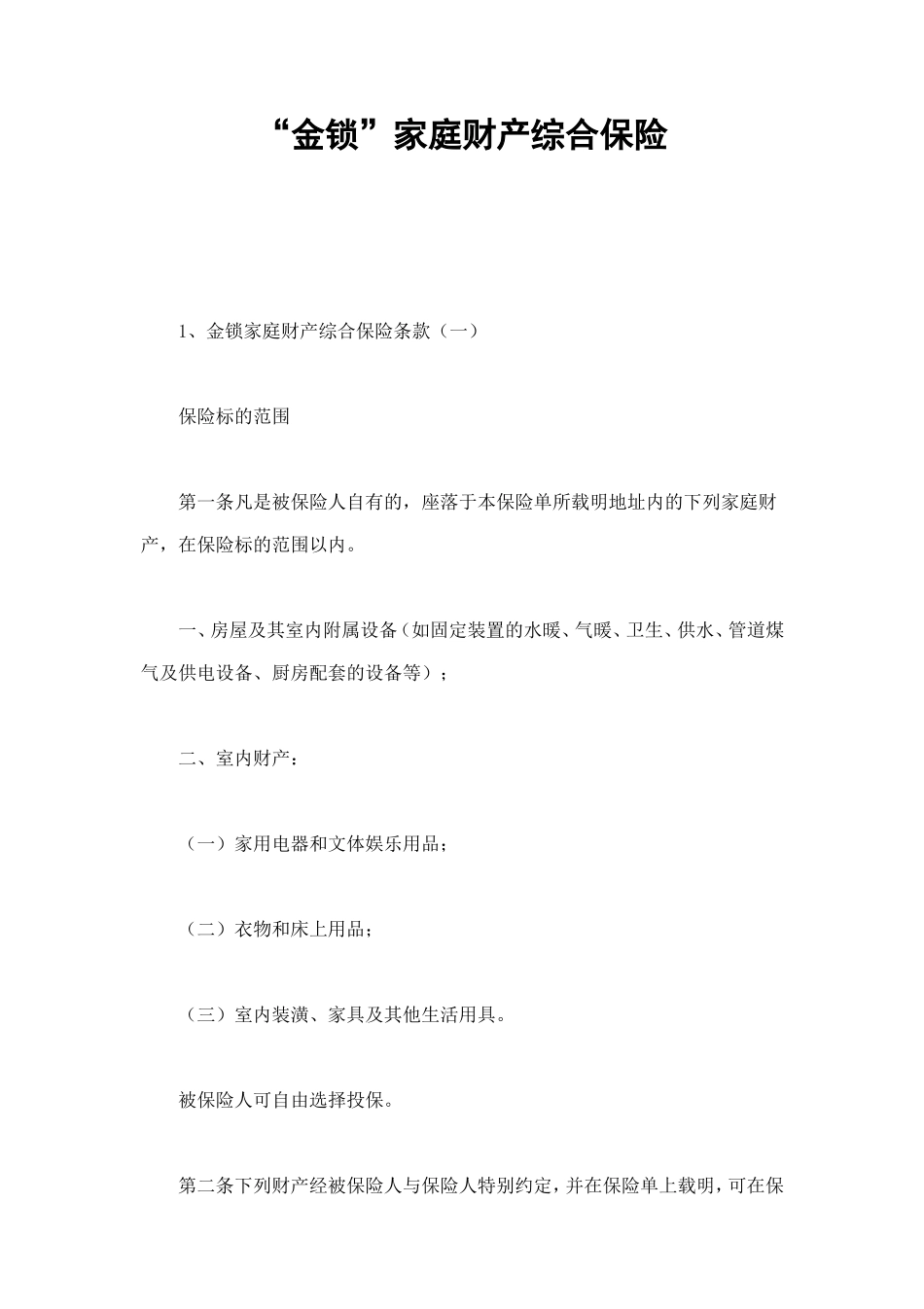 “金锁”家庭财产综合保险

1、金锁家庭财产综合保险条款（一）

保险标的范围

第一条凡是被保险人自有的，座落于本保险单所载明地址内的下列家庭财产，在保险标的范围以内。

一、房屋及其室内附属设备（如固定装置的水暖、气暖、卫生、供水、管道煤气及供电设备、厨房配套的设备等）；

二、室内财产：

（一）家用电器和文体娱乐用品；

（二）衣物和床上用品；

（三）室内装潢、家具及其他生活用具。

被保险人可自由选择投保。

第二条下列财产经被保险人与保险人特别约定，并在保险单上载明，可在保